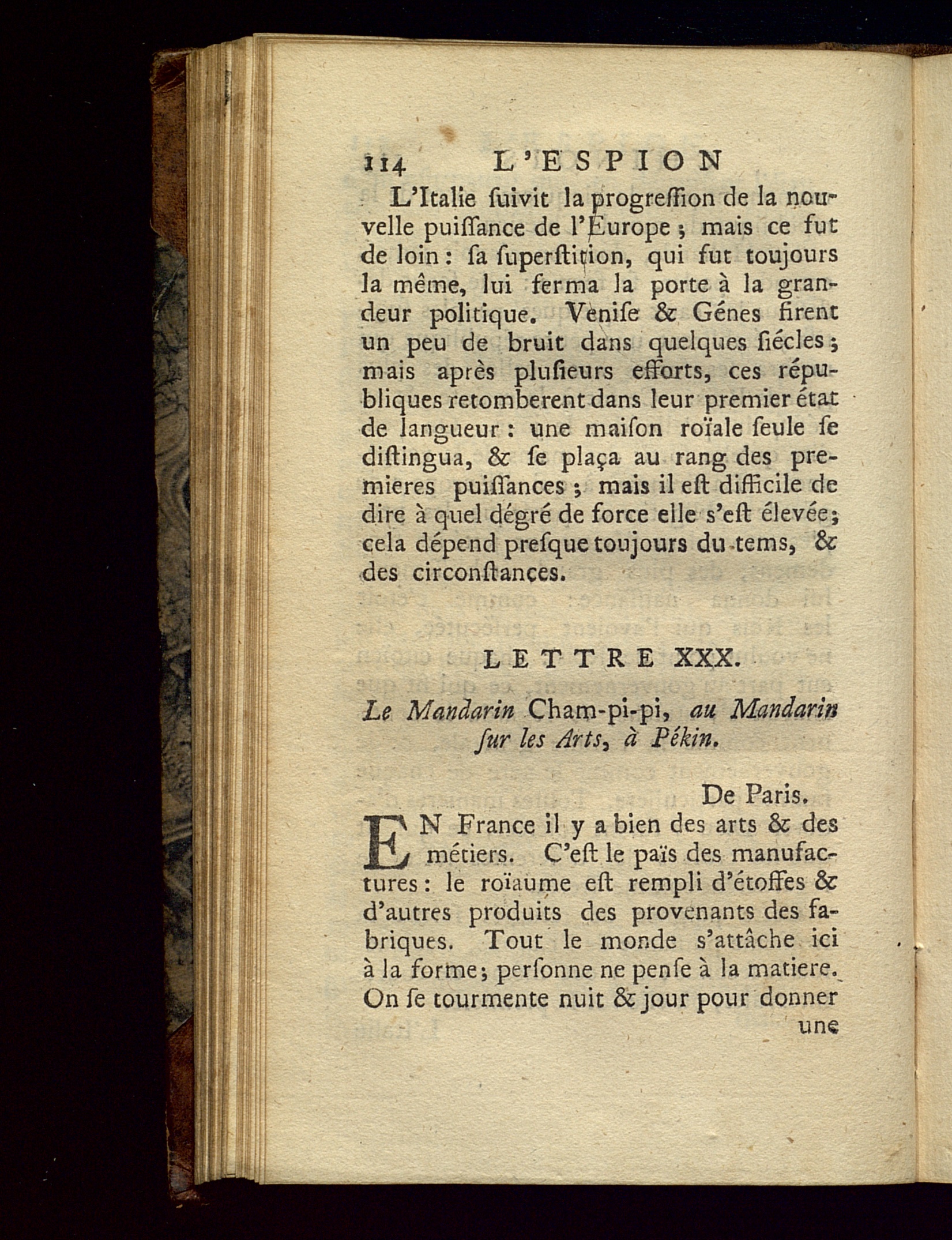 114 L'ESPION

L'Italie ſuivit la progreſſion de la nouvelle puiſſance de l'Europe ; mais ce fut de loin : ſa ſuperſtition, qui fut toujours la même, lui ferma la porte à la grandeur politique. Veniſe & Génes firent un peu de bruit dans quelques ſiécles ; mais après pluſieurs efforts, ces républiques retomberent dans leur premier état de langueur : une maiſon roïale ſeule ſe diſtingua, & ſe plaça au rang des premieres puiſſances ; mais il eſt difficile de dire à quel dégré de force elle s'eſt élevée ; cela dépend preſque toujours du tems, & des circonſtances.

LETTRE XXX.

Le Mandarin Cham-pi-pi, au Mandarin ſur les Arts, à Pékin.

De Paris.

EN France il y a bien des arts & des métiers. C'eſt le païs des manufactures : le roïaume eſt rempli d'étoffes & d'autres produits des provenants des fabriques. Tout le monde s'attâche ici à la forme ; perſonne ne penſe à la matiere. On ſe tourmente nuit & jour pour donner une